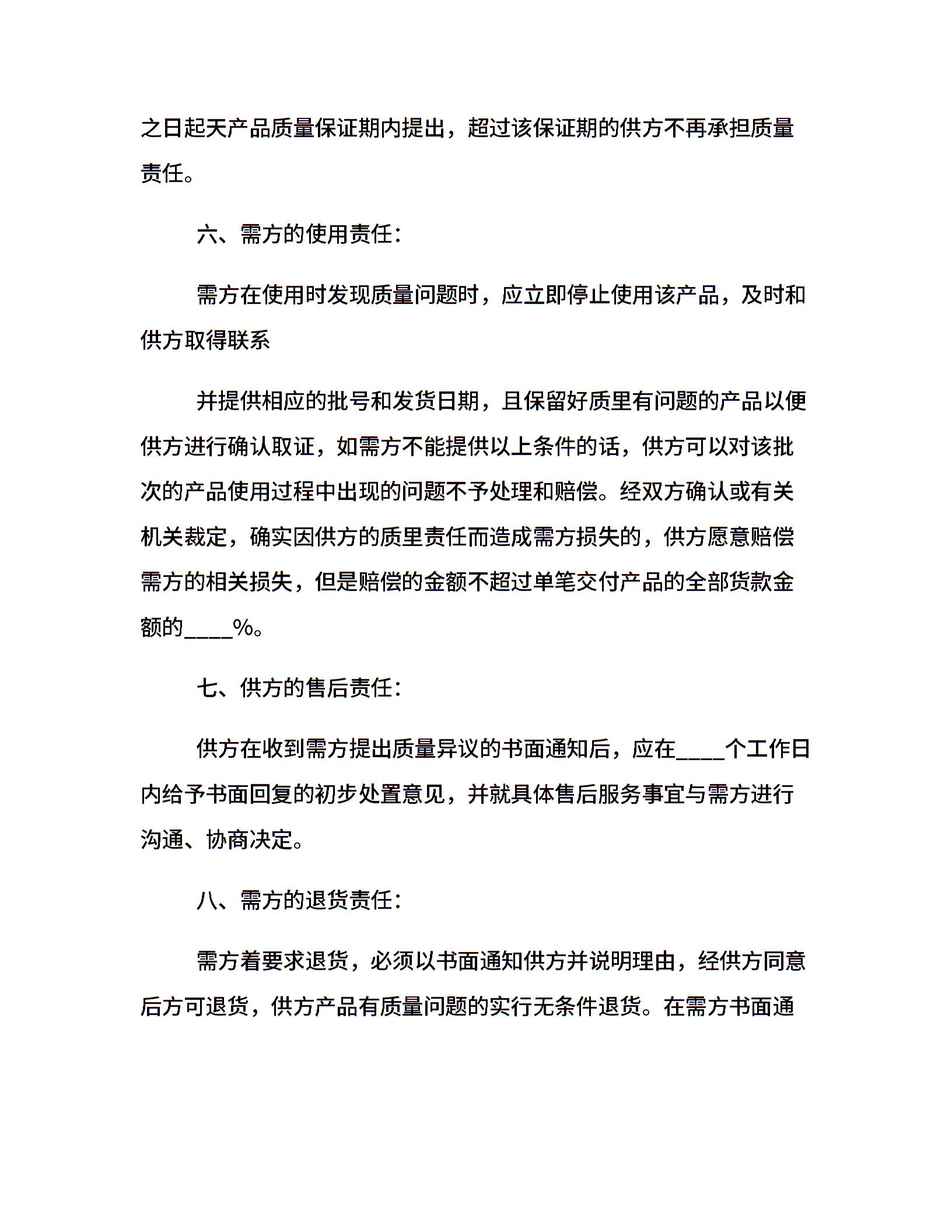 之日起天产品质量保证期内提出，超过该保证期的供方不再承担质量责任。

六、需方的使用责任：

需方在使用时发现质量问题时，应立即停止使用该产品，及时和供方取得联系

并提供相应的批号和发货日期，且保留好质里有问题的产品以便供方进行确认取证，如需方不能提供以上条件的话，供方可以对该批次的产品使用过程中出现的问题不予处理和赔偿。经双方确认或有关机关裁定，确实因供方的质里责任而造成需方损失的，供方愿意赔偿需方的相关损失，但是赔偿的金额不超过单笔交付产品的全部货款金额的____%。

七、供方的售后责任：

供方在收到需方提出质量异议的书面通知后，应在____个工作日内给予书面回复的初步处置意见，并就具体售后服务事宜与需方进行沟通、协商决定。

八、需方的退货责任：

需方着要求退货，必须以书面通知供方并说明理由，经供方同意后方可退货，供方产品有质量问题的实行无条件退货。在需方书面通